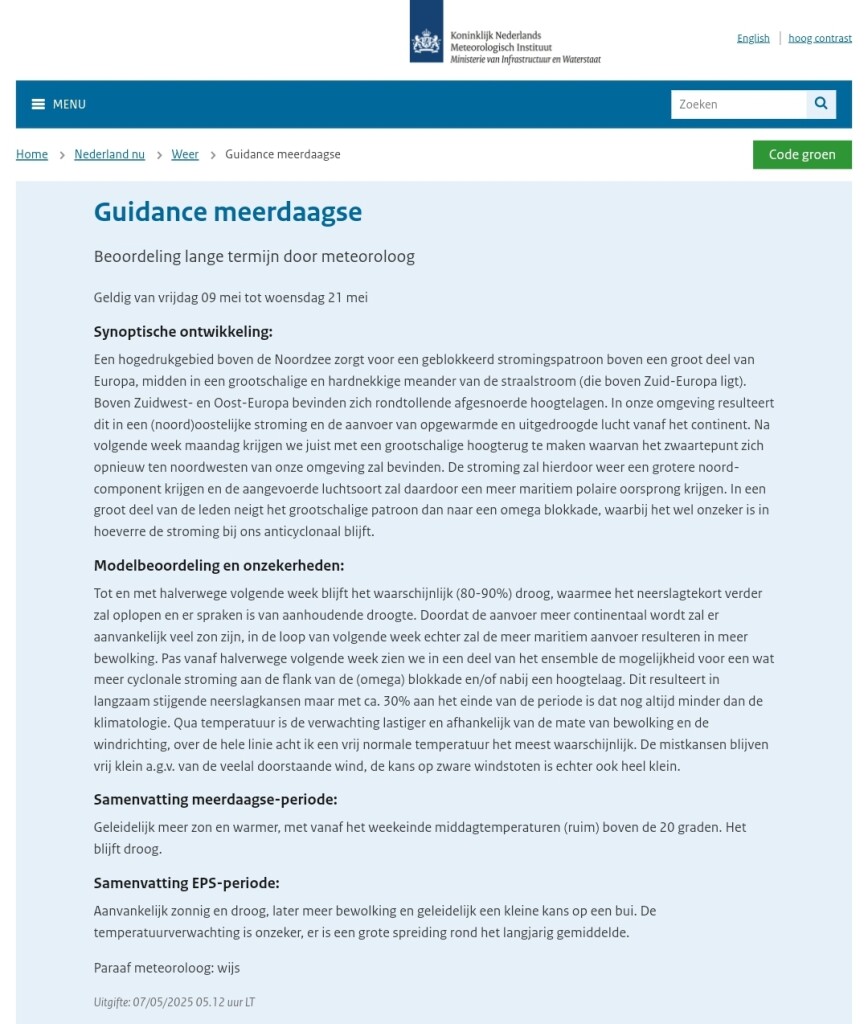 Koninklijk Nederlands Meteorologisch Instituut
Ministerie van Infrastructuur en Waterstaat

English | hoog contrast

MENU

Zoeken

Home > Nederland nu > Weer > Guidance meerdaagse

Code groen

Guidance meerdaagse

Beoordeling lange termijn door meteoroloog

Geldig van vrijdag 09 mei tot woensdag 21 mei

Synoptische ontwikkeling:

Een hogedrukgebied boven de Noordzee zorgt voor een geblokkeerd stromingspatroon boven een groot deel van Europa, midden in een grootschalige en hardnekkige meander van de straalstroom (die boven Zuid-Europa ligt). Boven Zuidwest- en Oost-Europa bevinden zich rondtollende afgesnoerde hoogtelagen. In onze omgeving resulteert dit in een (noord)oostelijke stroming en de aanvoer van opgewarmde en uitgedroogde lucht vanaf het continent. Na volgende week maandag krijgen we juist met een grootschalige hoogterug te maken waarvan het zwaartepunt zich opnieuw ten noordwesten van onze omgeving zal bevinden. De stroming zal hierdoor weer een grotere noord-component krijgen en de aangevoerde luchtsoort zal daardoor een meer maritiem polaire oorsprong krijgen. In een groot deel van de leden neigt het grootschalige patroon dan naar een omega blokkade, waarbij het wel onzeker is in hoeverre de stroming bij ons anticyclonaal blijft.

Modelbeoordeling en onzekerheden:

Tot en met halverwege volgende week blijft het waarschijnlijk (80-90%) droog, waarmee het neerslagtekort verder zal oplopen en er spraken is van aanhoudende droogte. Doordat de aanvoer meer continentaal wordt zal er aanvankelijk veel zon zijn, in de loop van volgende week echter zal de meer maritiem aanvoer resulteren in meer bewolking. Pas vanaf halverwege volgende week zien we in een deel van het ensemble de mogelijkheid voor een wat meer cyclonale stroming aan de flank van de (omega) blokkade en/of nabij een hoogtelaag. Dit resulteert in langzaam stijgende neerslagkansen maar met ca. 30% aan het einde van de periode is dat nog altijd minder dan de klimatologie. Qua temperatuur is de verwachting lastiger en afhankelijk van de mate van bewolking en de windrichting, over de hele linie acht ik een vrij normale temperatuur het meest waarschijnlijk. De mistkansen blijven vrij klein a.g.v. van de veelal doorstaande wind, de kans op zware windstoten is echter ook heel klein.

Samenvatting meerdaagse-periode:

Geleidelijk meer zon en warmer, met vanaf het weekeinde middagtemperaturen (ruim) boven de 20 graden. Het blijft droog.

Samenvatting EPS-periode:

Aanvankelijk zonnig en droog, later meer bewolking en geleidelijk een kleine kans op een bui. De temperatuurverwachting is onzeker, er is een grote spreiding rond het langjarig gemiddelde.

Paraaf meteoroloog: wijs

Uitgifte: 07/05/2025 05.12 uur LT